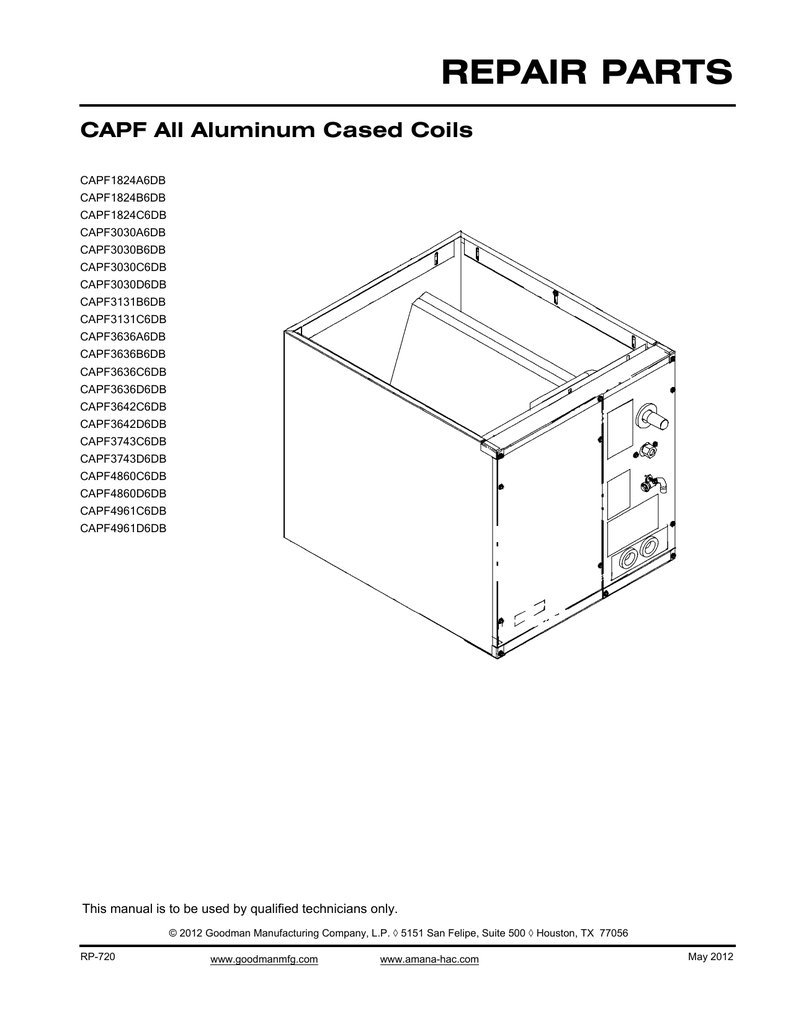 REPAIR PARTS

CAPF All Aluminum Cased Coils

CAPF1824A6DB
CAPF1824B6DB
CAPF1824C6DB
CAPF3030A6DB
CAPF3030B6DB
CAPF3030C6DB
CAPF3030D6DB
CAPF3131B6DB
CAPF3131C6DB
CAPF3636A6DB
CAPF3636B6DB
CAPF3636C6DB
CAPF3636D6DB
CAPF3642C6DB
CAPF3642D6DB
CAPF3743C6DB
CAPF3743D6DB
CAPF4860C6DB
CAPF4860D6DB
CAPF4961C6DB
CAPF4961D6DB

This manual is to be used by qualified technicians only.

© 2012 Goodman Manufacturing Company, L.P. ◊ 5151 San Felipe, Suite 500 ◊ Houston, TX 77056

RP-720 www.goodmanmfg.com www.amana-hac.com May 2012